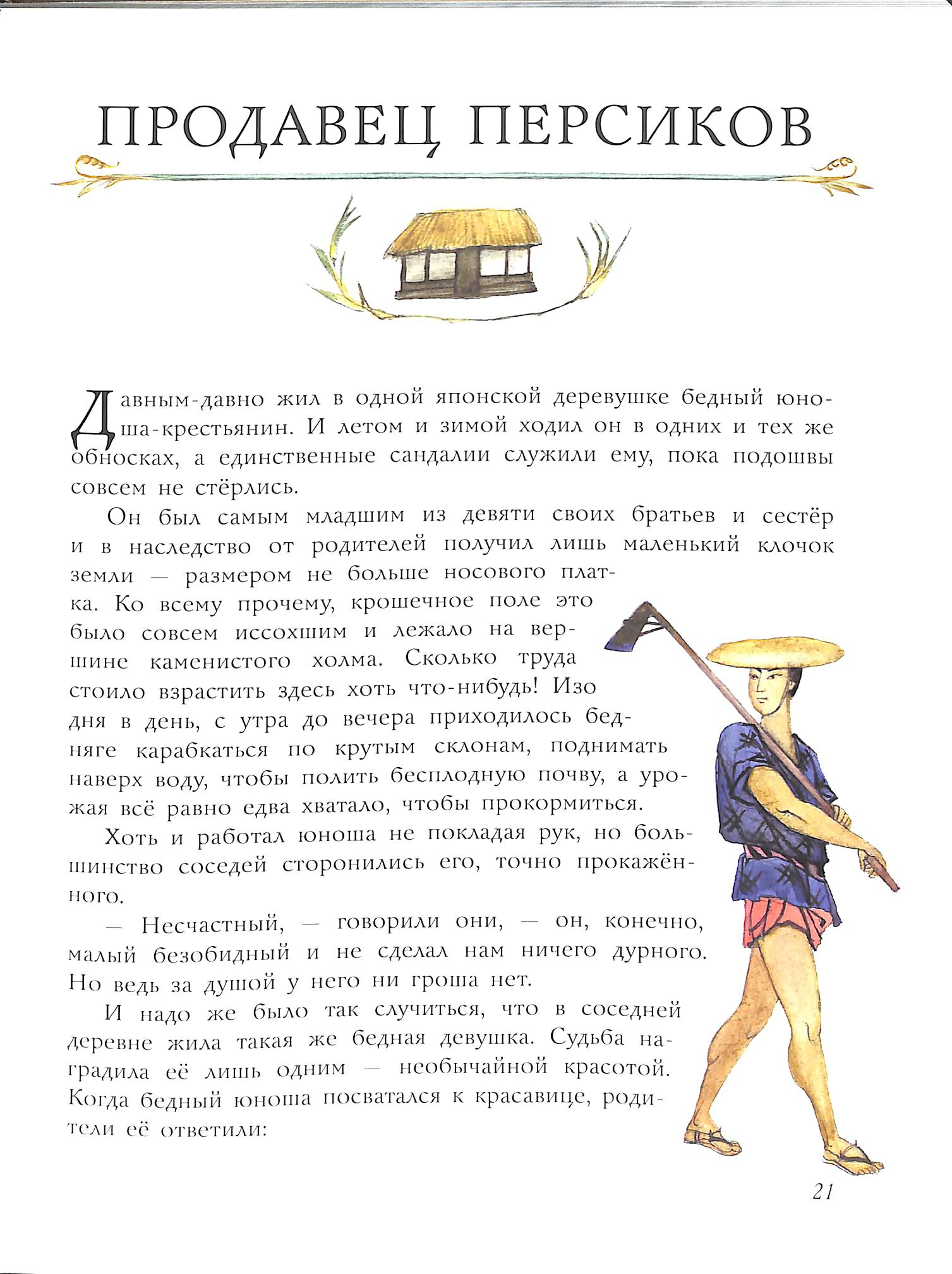 ПРОДАВЕЦ ПЕРСИКОВ

Давным-давно жил в одной японской деревушке бедный юноша-крестьянин. И летом и зимой ходил он в одних и тех же обносках, а единственные сандалии служили ему, пока подошвы совсем не стёрлись.

Он был самым младшим из девяти своих братьев и сестёр и в наследство от родителей получил лишь маленький клочок земли — размером не больше носового платка. Ко всему прочему, крошечное поле это было совсем иссохшим и лежало на вершине каменистого холма. Сколько труда стоило взрастить здесь хоть что-нибудь! Изо дня в день, с утра до вечера приходилось бедняге карабкаться по крутым склонам, поднимать наверх воду, чтобы полить бесплодную почву, а урожая всё равно едва хватало, чтобы прокормиться.

Хоть и работал юноша не покладая рук, но большинство соседей сторонились его, точно прокажённого.

— Несчастный, — говорили они, — он, конечно, малый безобидный и не сделал нам ничего дурного. Но ведь за душой у него ни гроша нет.

И надо же было так случиться, что в соседней деревне жила такая же бедная девушка. Судьба наградила её лишь одним — необычайной красотой. Когда бедный юноша посватался к красавице, родители её ответили:

21